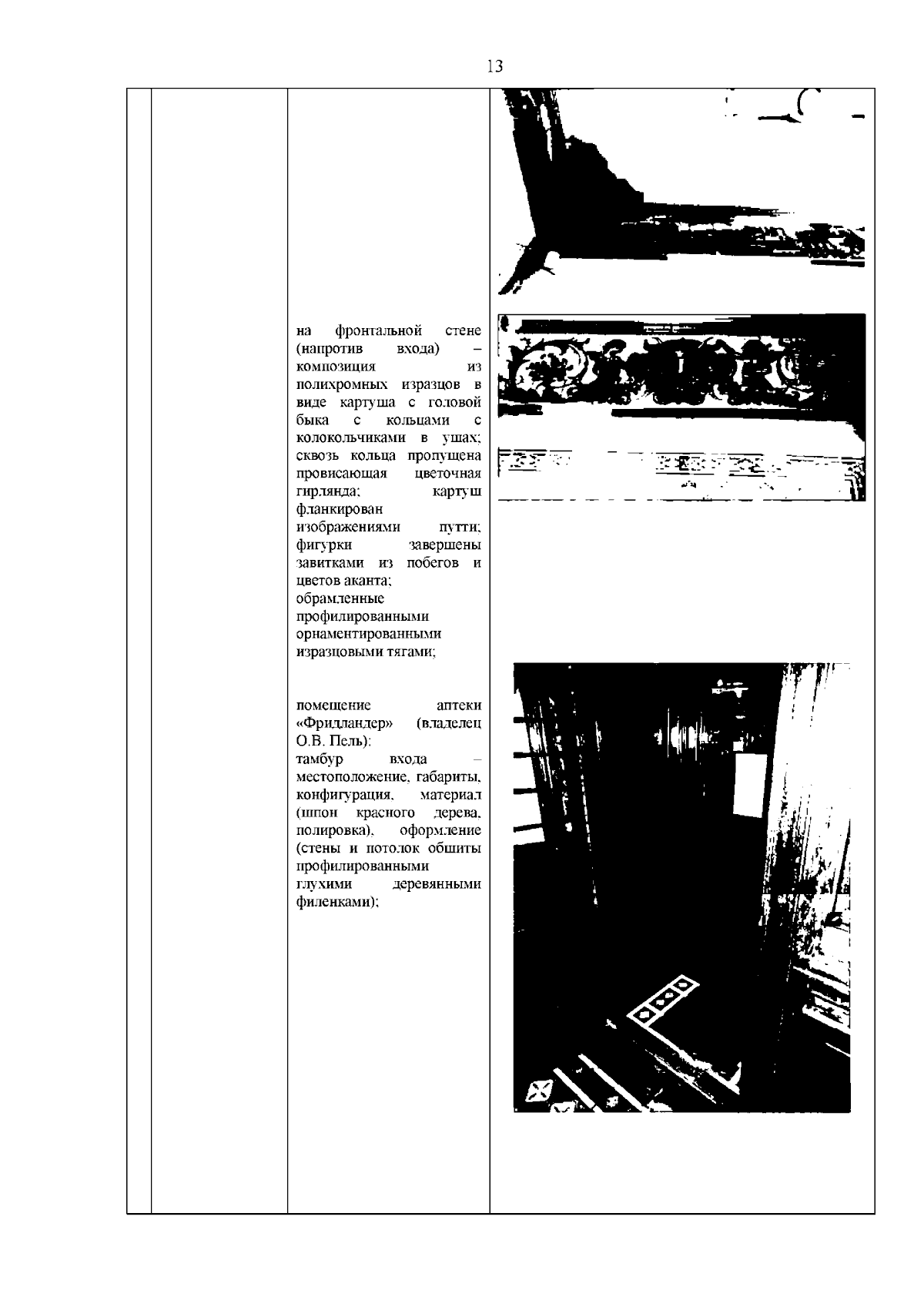 13

на фронтальной стене (напротив входа) – композиция из полихромных изразцов в виде картуша с головой быка с кольцами с колокольчиками в ушах; сквозь кольца пропущена провисающая цветочная гирлянда; картуш фланкирован изображениями путти; фигурки завершены завитками из побегов и цветов аканта; обрамленные профилированными орнаментированными изразцовыми тягами;

помещение аптеки «Фридландер» (владелец О.В. Пель):
тамбур входа – местоположение, габариты, конфигурация, материал (шпон красного дерева, полировка), оформление (стены и потолок обшиты профилированными глухими деревянными филенками);